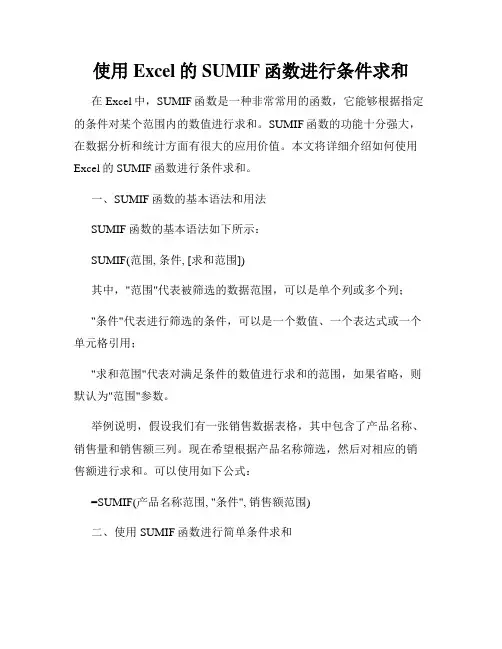 使用 Excel 的 SUMIF 函数进行条件求和

在 Excel 中，SUMIF 函数是一种非常常用的函数，它能够根据指定的条件对某个范围内的数值进行求和。SUMIF 函数的功能十分强大，在数据分析和统计方面有很大的应用价值。本文将详细介绍如何使用 Excel 的 SUMIF 函数进行条件求和。

一、SUMIF 函数的基本语法和用法

SUMIF 函数的基本语法如下所示：

SUMIF(范围, 条件, [求和范围])

其中，"范围"代表被筛选的数据范围，可以是单个列或多个列；

"条件"代表进行筛选的条件，可以是一个数值、一个表达式或一个单元格引用；

"求和范围"代表对满足条件的数值进行求和的范围，如果省略，则默认为"范围"参数。

举例说明，假设我们有一张销售数据表格，其中包含了产品名称、销售量和销售额三列。现在希望根据产品名称筛选，然后对相应的销售额进行求和。可以使用如下公式：

=SUMIF(产品名称范围, "条件", 销售额范围)

二、使用 SUMIF 函数进行简单条件求和